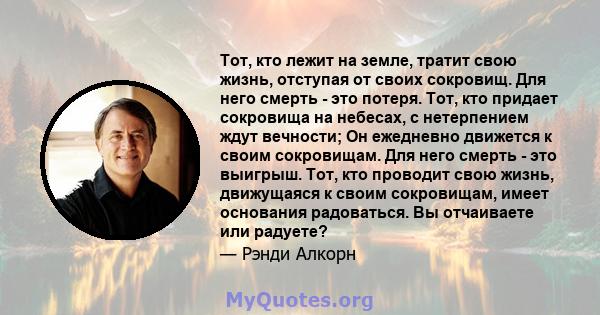 Тот, кто лежит на земле, тратит свою жизнь, отступая от своих сокровищ. Для него смерть - это потеря. Тот, кто придает сокровища на небесах, с нетерпением ждут вечности; Он ежедневно движется к своим сокровищам. Для него смерть - это выигрыш. Тот, кто проводит свою жизнь, движущаяся к своим сокровищам, имеет основания радоваться. Вы отчаиваете или радуете?

— Рэнди Алкорн

MyQuotes.org